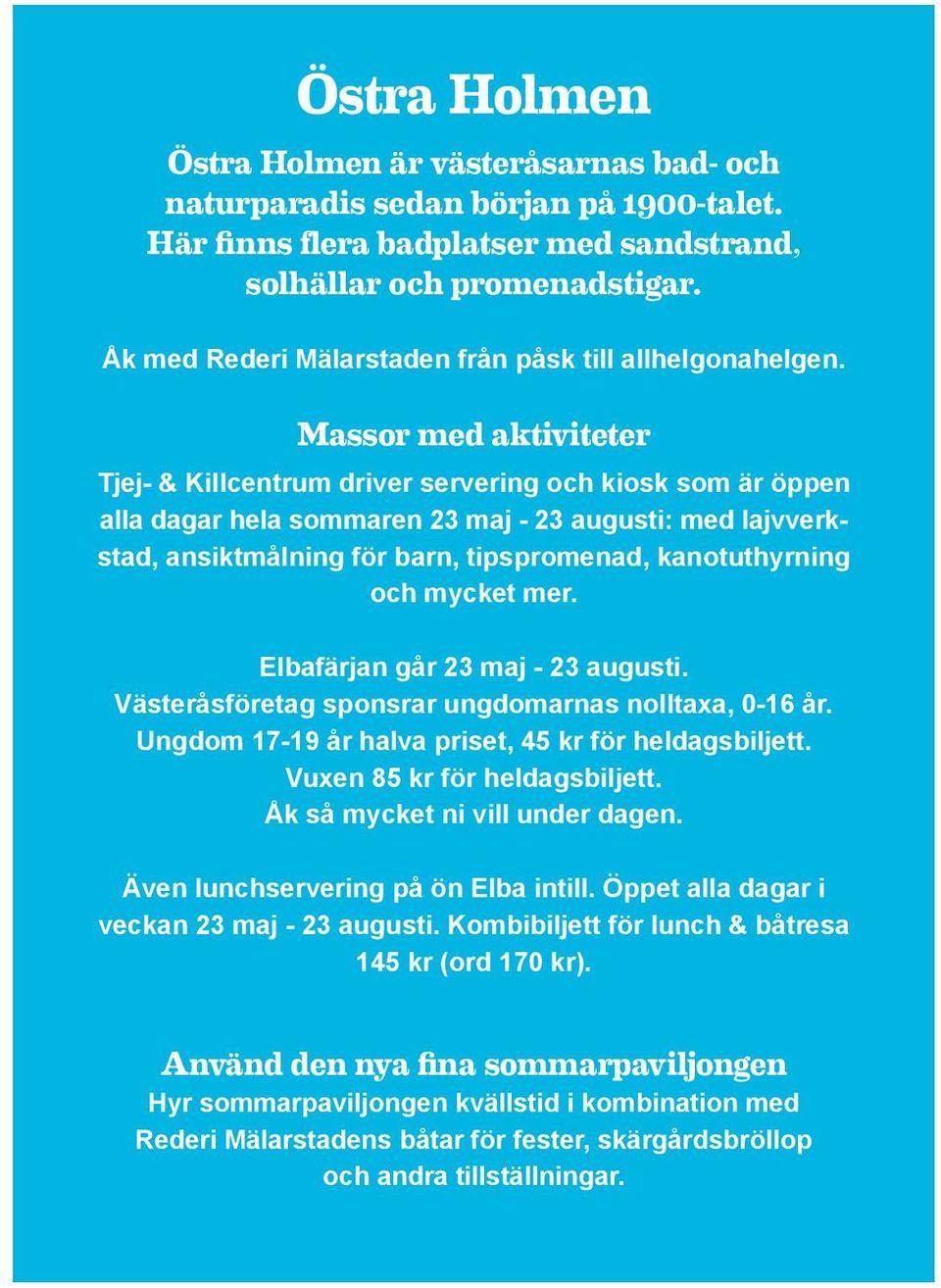 Östra Holmen

Östra Holmen är västeråsarnas bad- och naturparadis sedan början på 1900-talet. Här finns flera badplatser med sandstrand, solhällar och promenadstigar.

Åk med Rederi Mälarstaden från påsk till allhelgonahelgen.

Massor med aktiviteter

Tjej- & Killcentrum driver servering och kiosk som är öppen alla dagar hela sommaren 23 maj - 23 augusti: med lajvverkstad, ansiktmålning för barn, tipspromenad, kanotuthyrning och mycket mer.

Elbafärjan går 23 maj - 23 augusti.
Västeråsföretag sponsrar ungdomarnas nolltaxa, 0-16 år.
Ungdom 17-19 år halva priset, 45 kr för heldagsbiljett.
Vuxen 85 kr för heldagsbiljett.
Åk så mycket ni vill under dagen.

Även lunchservering på ön Elba intill. Öppet alla dagar i veckan 23 maj - 23 augusti. Kombibiljett för lunch & båtresa 145 kr (ord 170 kr).

Använd den nya fina sommarpaviljongen

Hyr sommarpaviljongen kvällstid i kombination med Rederi Mälarstadens båtar för fester, skärgårdsbröllop och andra tillställningar.